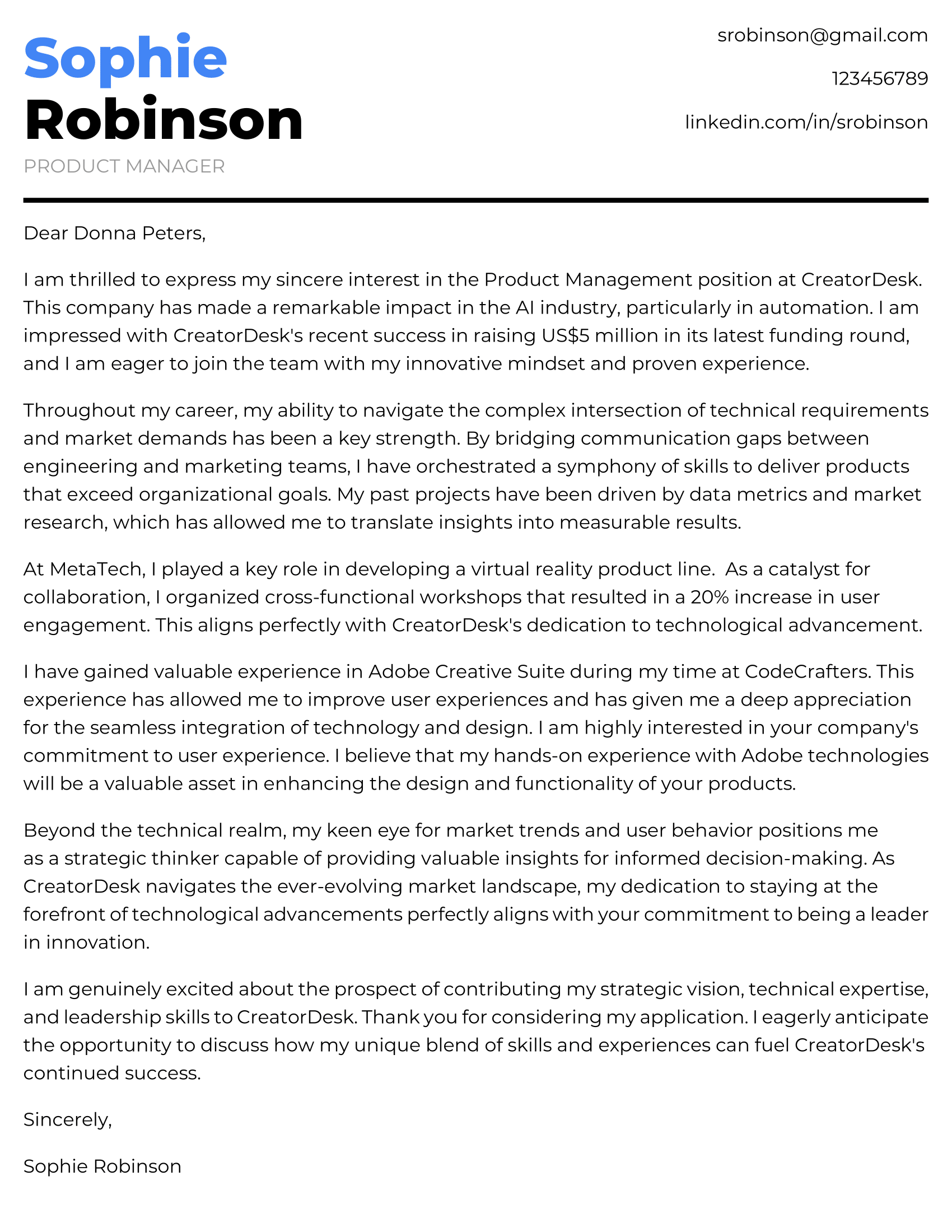 Sophie
Robinson
PRODUCT MANAGER

srobinson@gmail.com

123456789

linkedin.com/in/srobinson

Dear Donna Peters,

I am thrilled to express my sincere interest in the Product Management position at CreatorDesk. This company has made a remarkable impact in the AI industry, particularly in automation. I am impressed with CreatorDesk's recent success in raising US$5 million in its latest funding round, and I am eager to join the team with my innovative mindset and proven experience.

Throughout my career, my ability to navigate the complex intersection of technical requirements and market demands has been a key strength. By bridging communication gaps between engineering and marketing teams, I have orchestrated a symphony of skills to deliver products that exceed organizational goals. My past projects have been driven by data metrics and market research, which has allowed me to translate insights into measurable results.

At MetaTech, I played a key role in developing a virtual reality product line. As a catalyst for collaboration, I organized cross-functional workshops that resulted in a 20% increase in user engagement. This aligns perfectly with CreatorDesk's dedication to technological advancement.

I have gained valuable experience in Adobe Creative Suite during my time at CodeCrafters. This experience has allowed me to improve user experiences and has given me a deep appreciation for the seamless integration of technology and design. I am highly interested in your company's commitment to user experience. I believe that my hands-on experience with Adobe technologies will be a valuable asset in enhancing the design and functionality of your products.

Beyond the technical realm, my keen eye for market trends and user behavior positions me as a strategic thinker capable of providing valuable insights for informed decision-making. As CreatorDesk navigates the ever-evolving market landscape, my dedication to staying at the forefront of technological advancements perfectly aligns with your commitment to being a leader in innovation.

I am genuinely excited about the prospect of contributing my strategic vision, technical expertise, and leadership skills to CreatorDesk. Thank you for considering my application. I eagerly anticipate the opportunity to discuss how my unique blend of skills and experiences can fuel CreatorDesk's continued success.

Sincerely,

Sophie Robinson